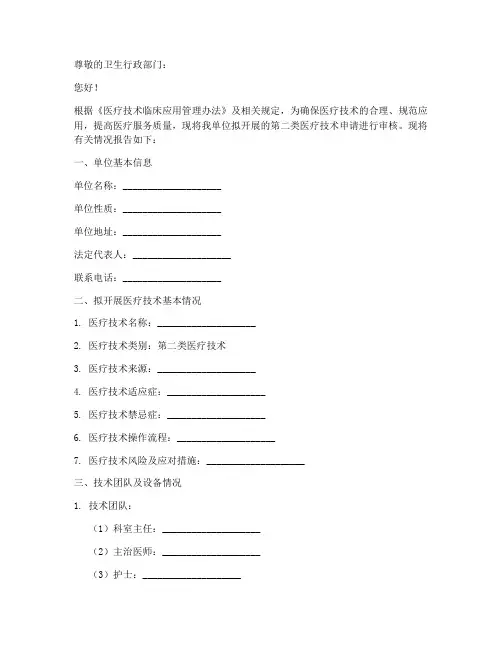 尊敬的卫生行政部门：

您好！

根据《医疗技术临床应用管理办法》及相关规定，为确保医疗技术的合理、规范应用，提高医疗服务质量，现将我单位拟开展的第二类医疗技术申请进行审核。现将有关情况报告如下：

一、单位基本信息

单位名称：____________________

单位性质：____________________

单位地址：____________________

法定代表人：____________________

联系电话：____________________

二、拟开展医疗技术基本情况

1. 医疗技术名称：____________________

2. 医疗技术类别：第二类医疗技术

3. 医疗技术来源：____________________

4. 医疗技术适应症：____________________

5. 医疗技术禁忌症：____________________

6. 医疗技术操作流程：____________________

7. 医疗技术风险及应对措施：____________________

三、技术团队及设备情况

1. 技术团队：

（1）科室主任：____________________

（2）主治医师：____________________

（3）护士：____________________